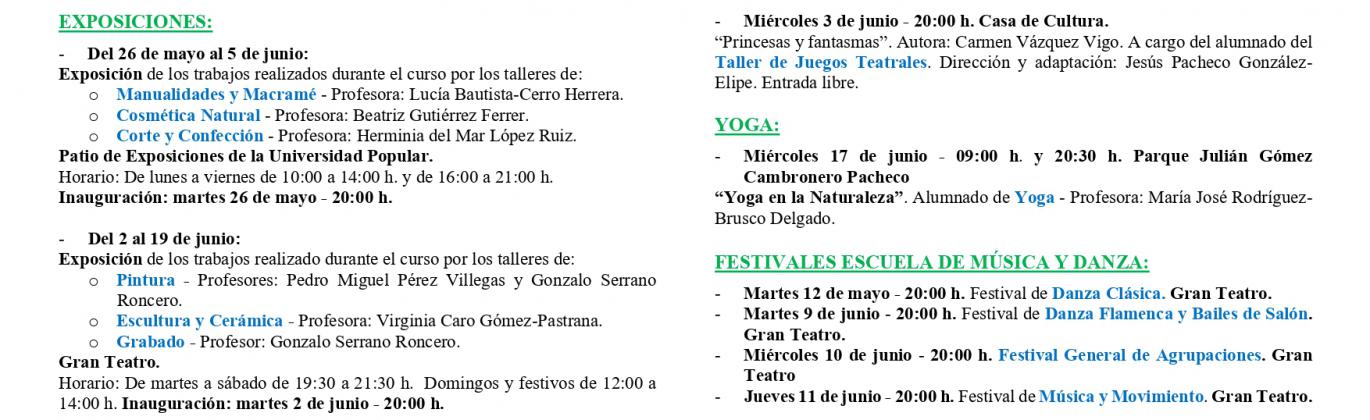 EXPOSICIONES:

- Del 26 de mayo al 5 de junio:
Exposición de los trabajos realizados durante el curso por los talleres de:
o Manualidades y Macramé - Profesora: Lucía Bautista-Cerro Herrera.
o Cosmética Natural - Profesora: Beatriz Gutiérrez Ferrer.
o Corte y Confección - Profesora: Herminia del Mar López Ruiz.
Patio de Exposiciones de la Universidad Popular.
Horario: De lunes a viernes de 10:00 a 14:00 h. y de 16:00 a 21:00 h.
Inauguración: martes 26 de mayo - 20:00 h.

- Del 2 al 19 de junio:
Exposición de los trabajos realizado durante el curso por los talleres de:
o Pintura - Profesores: Pedro Miguel Pérez Villegas y Gonzalo Serrano Roncero.
o Escultura y Cerámica - Profesora: Virginia Caro Gómez-Pastrana.
o Grabado - Profesor: Gonzalo Serrano Roncero.
Gran Teatro.
Horario: De martes a sábado de 19:30 a 21:30 h. Domingos y festivos de 12:00 a 14:00 h. Inauguración: martes 2 de junio - 20:00 h.

- Miércoles 3 de junio - 20:00 h. Casa de Cultura.
"Princesas y fantasmas". Autora: Carmen Vázquez Vigo. A cargo del alumnado del Taller de Juegos Teatrales. Dirección y adaptación: Jesús Pacheco González-Elipe. Entrada libre.

YOGA:

- Miércoles 17 de junio - 09:00 h. y 20:30 h. Parque Julián Gómez Cambronero Pacheco
"Yoga en la Naturaleza". Alumnado de Yoga - Profesora: María José Rodríguez-Brusco Delgado.

FESTIVALES ESCUELA DE MÚSICA Y DANZA:

- Martes 12 de mayo - 20:00 h. Festival de Danza Clásica. Gran Teatro.
- Martes 9 de junio - 20:00 h. Festival de Danza Flamenca y Bailes de Salón. Gran Teatro.
- Miércoles 10 de junio - 20:00 h. Festival General de Agrupaciones. Gran Teatro
- Jueves 11 de junio - 20:00 h. Festival de Música y Movimiento. Gran Teatro.